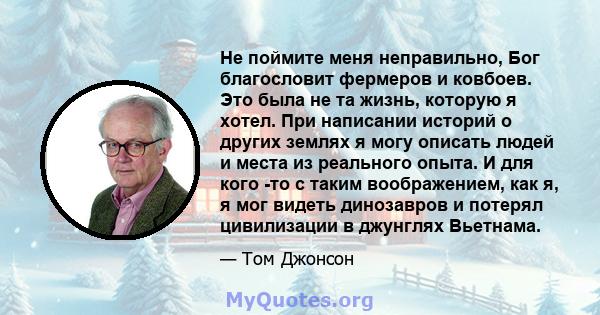 Не поймите меня неправильно, Бог благословит фермеров и ковбоев. Это была не та жизнь, которую я хотел. При написании историй о других землях я могу описать людей и места из реального опыта. И для кого -то с таким воображением, как я, я мог видеть динозавров и потерял цивилизации в джунглях Вьетнама.

— Том Джонсон

MyQuotes.org